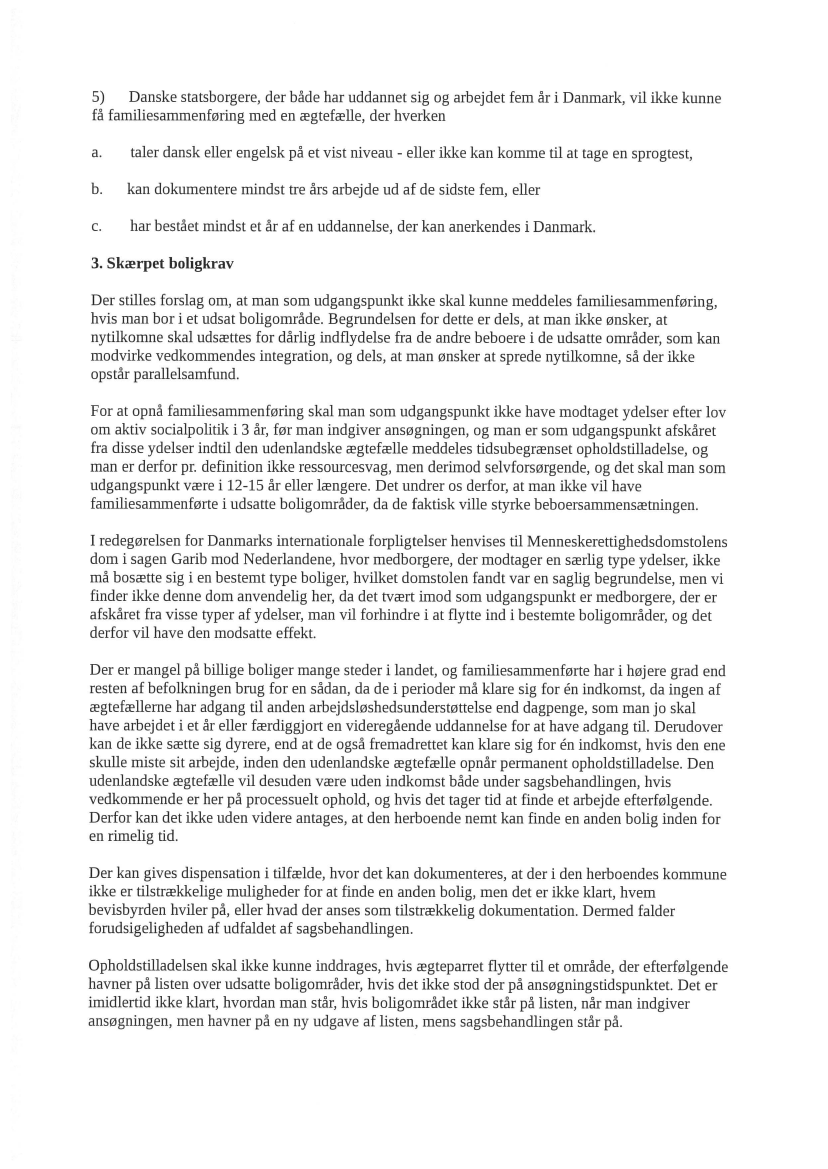 5) Danske statsborgere, der både har uddannet sig og arbejdet fem år i Danmark, vil ikke kunne få familiesammenføring med en ægtefælle, der hverken

a. taler dansk eller engelsk på et vist niveau - eller ikke kan komme til at tage en sprogtest,

b. kan dokumentere mindst tre års arbejde ud af de sidste fem, eller

c. har bestået mindst et år af en uddannelse, der kan anerkendes i Danmark.

3. Skærpet boligkrav

Der stilles forslag om, at man som udgangspunkt ikke skal kunne meddeles familiesammenføring, hvis man bor i et udsat boligområde. Begrundelsen for dette er dels, at man ikke ønsker, at nytilkomne skal udsættes for dårlig indflydelse fra de andre beboere i de udsatte områder, som kan modvirke vedkommendes integration, og dels, at man ønsker at sprede nytilkomne, så der ikke opstår parallelsamfund.

For at opnå familiesammenføring skal man som udgangspunkt ikke have modtaget ydelser efter lov om aktiv socialpolitik i 3 år, før man indgiver ansøgningen, og man er som udgangspunkt afskåret fra disse ydelser indtil den udenlandske ægtefælle meddeles tidsubegrænset opholdstilladelse, og man er derfor pr. definition ikke ressourcesvag, men derimod selvforsørgende, og det skal man som udgangspunkt være i 12-15 år eller længere. Det undrer os derfor, at man ikke vil have familiesammenførte i udsatte boligområder, da de faktisk ville styrke beboersammensætningen.

I redegørelsen for Danmarks internationale forpligtelser henvises til Menneskerettighedsdomstolens dom i sagen Garib mod Nederlandene, hvor medborgere, der modtager en særlig type ydelser, ikke må bosætte sig i en bestemt type boliger, hvilket domstolen fandt var en saglig begrundelse, men vi finder ikke denne dom anvendelig her, da det tvært imod som udgangspunkt er medborgere, der er afskåret fra visse typer af ydelser, man vil forhindre i at flytte ind i bestemte boligområder, og det derfor vil have den modsatte effekt.

Der er mangel på billige boliger mange steder i landet, og familiesammenførte har i højere grad end resten af befolkningen brug for en sådan, da de i perioder må klare sig for én indkomst, da ingen af ægtefællerne har adgang til anden arbejdsløshedsunderstøttelse end dagpenge, som man jo skal have arbejdet i et år eller færdiggjort en videregående uddannelse for at have adgang til. Derudover kan de ikke sætte sig dyrere, end at de også fremadrettet kan klare sig for én indkomst, hvis den ene skulle miste sit arbejde, inden den udenlandske ægtefælle opnår permanent opholdstilladelse. Den udenlandske ægtefælle vil desuden være uden indkomst både under sagsbehandlingen, hvis vedkommende er her på processuelt ophold, og hvis det tager tid at finde et arbejde efterfølgende. Derfor kan det ikke uden videre antages, at den herboende nemt kan finde en anden bolig inden for en rimelig tid.

Der kan gives dispensation i tilfælde, hvor det kan dokumenteres, at der i den herboendes kommune ikke er tilstrækkelige muligheder for at finde en anden bolig, men det er ikke klart, hvem bevisbyrden hviler på, eller hvad der anses som tilstrækkelig dokumentation. Dermed falder forudsigeligheden af udfaldet af sagsbehandlingen.

Opholdstilladelsen skal ikke kunne inddrages, hvis ægteparret flytter til et område, der efterfølgende havner på listen over udsatte boligområder, hvis det ikke stod der på ansøgningstidspunktet. Det er imidlertid ikke klart, hvordan man står, hvis boligområdet ikke står på listen, når man indgiver ansøgningen, men havner på en ny udgave af listen, mens sagsbehandlingen står på.